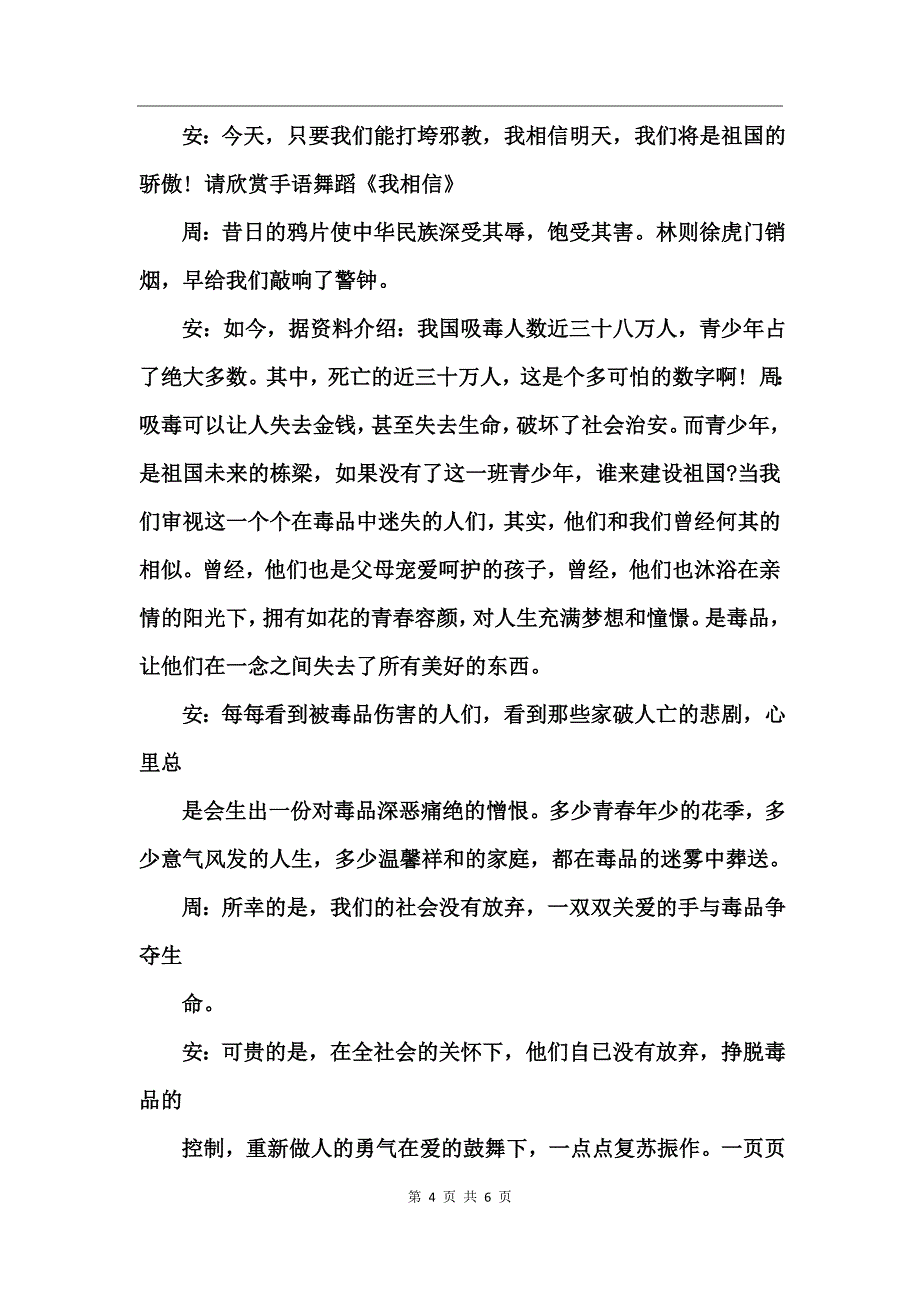 安：今天，只要我们能打垮邪教，我相信明天，我们将是祖国的骄傲！请欣赏手语舞蹈《我相信》

周：昔日的鸦片使中华民族深受其辱，饱受其害。林则徐虎门销烟，早给我们敲响了警钟。

安：如今，据资料介绍：我国吸毒人数近三十八万人，青少年占了绝大多数。其中，死亡的近三十万人，这是个多可怕的数字啊！周：吸毒可以让人失去金钱，甚至失去生命，破坏了社会治安。而青少年，是祖国未来的栋梁，如果没有了这一班青少年，谁来建设祖国?当我们审视这一个个在毒品中迷失的人们，其实，他们和我们曾经何其的相似。曾经，他们也是父母宠爱呵护的孩子，曾经，他们也沐浴在亲情的阳光下，拥有如花的青春容颜，对人生充满梦想和憧憬。是毒品，让他们在一念之间失去了所有美好的东西。

安：每每看到被毒品伤害的人们，看到那些家破人亡的悲剧，心里总

是会生出一份对毒品深恶痛绝的憎恨。多少青春年少的花季，多少意气风发的人生，多少温馨祥和的家庭，都在毒品的迷雾中葬送。

周：所幸的是，我们的社会没有放弃，一双双关爱的手与毒品争夺生

命。

安：可贵的是，在全社会的关怀下，他们自已没有放弃，挣脱毒品的

控制，重新做人的勇气在爱的鼓舞下，一点点复苏振作。一页页

第 4 页 共 6 页